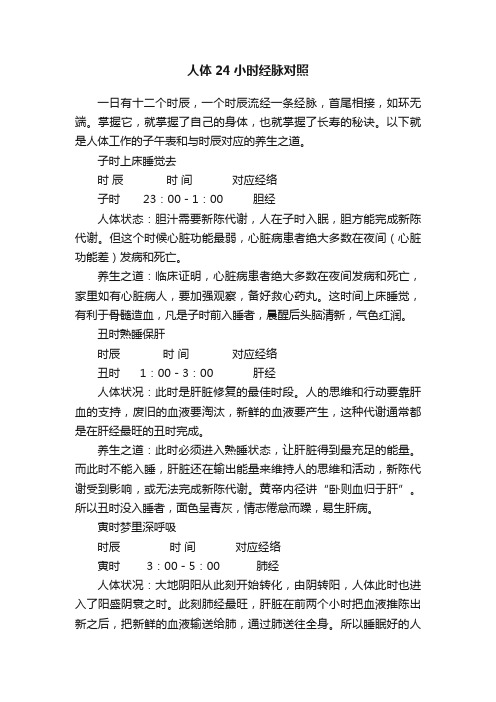 人体 24 小时经脉对照

一日有十二个时辰，一个时辰流经一条经脉，首尾相接，如环无端。掌握它，就掌握了自己的身体，也就掌握了长寿的秘诀。以下就是人体工作的子午表和与时辰对应的养生之道。

子时上床睡觉去

时 辰　　时 间　　对应经络

子时　23：00 - 1：00　胆经

人体状态：胆汁需要新陈代谢，人在子时入眠，胆方能完成新陈代谢。但这个时候心脏功能最弱，心脏病患者绝大多数在夜间（心脏功能差）发病和死亡。

养生之道：临床证明，心脏病患者绝大多数在夜间发病和死亡，家里如有心脏病人，要加强观察，备好救心药丸。这时间上床睡觉，有利于骨髓造血，凡是子时前入睡者，晨醒后头脑清新，气色红润。

丑时熟睡保肝

时辰　　时 间　　对应经络

丑时　1：00 - 3：00　肝经

人体状况：此时是肝脏修复的最佳时段。人的思维和行动要靠肝血的支持，废旧的血液要淘汰，新鲜的血液要产生，这种代谢通常都是在肝经最旺的丑时完成。

养生之道：此时必须进入熟睡状态，让肝脏得到最充足的能量。而此时不能入睡，肝脏还在输出能量来维持人的思维和活动，新陈代谢受到影响，或无法完成新陈代谢。黄帝内经讲“卧则血归于肝”。所以丑时没入睡者，面色呈青灰，情志倦怠而躁，易生肝病。

寅时梦里深呼吸

时辰　　时 间　　对应经络

寅时　3：00 - 5：00　肺经

人体状况：大地阴阳从此刻开始转化，由阴转阳，人体此时也进入了阳盛阴衰之时。此刻肺经最旺，肝脏在前两个小时把血液推陈出新之后，把新鲜的血液输送给肺，通过肺送往全身。所以睡眠好的人